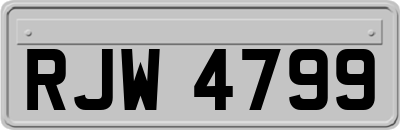 RJW 4799